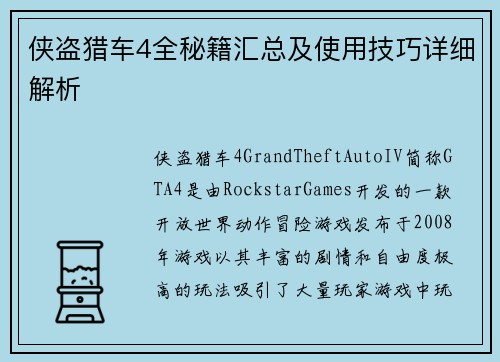 侠盗猎车4全秘籍汇总及使用技巧详细解析

侠盗猎车4GrandTheftAutoIV简称GTA4是由RockstarGames开发的一款开放世界动作冒险游戏发布于2008年游戏以其丰富的剧情和自由度极高的玩法吸引了大量玩家游戏中玩